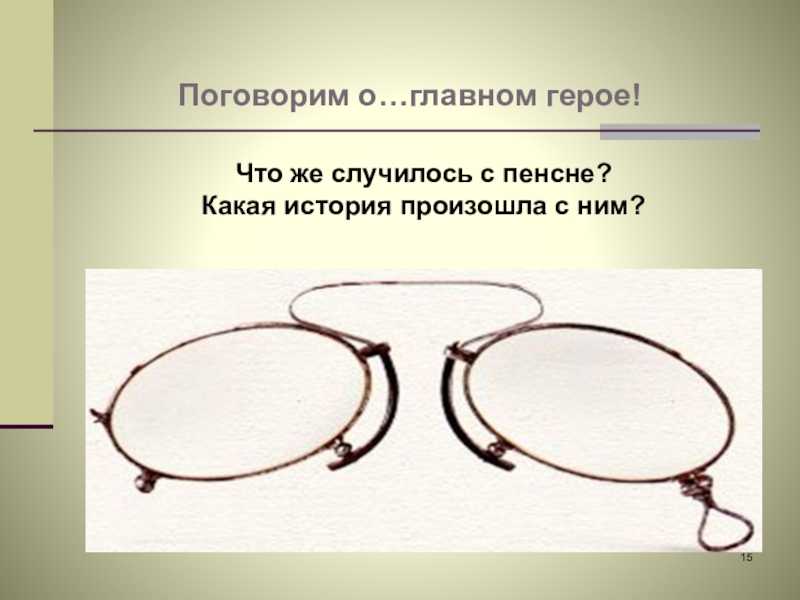 Поговорим о…главном герое!

Что же случилось с пенсне?
Какая история произошла с ним?

15